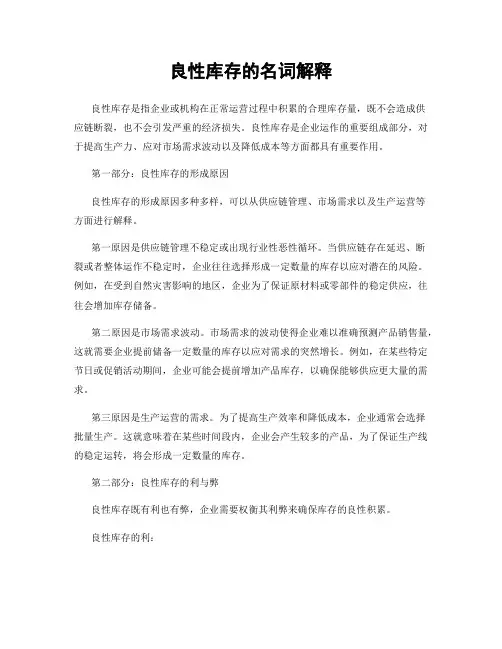 良性库存的名词解释

良性库存是指企业或机构在正常运营过程中积累的合理库存量，既不会造成供应链断裂，也不会引发严重的经济损失。良性库存是企业运作的重要组成部分，对于提高生产力、应对市场需求波动以及降低成本等方面都具有重要作用。

第一部分：良性库存的形成原因

良性库存的形成原因多种多样，可以从供应链管理、市场需求以及生产运营等方面进行解释。

第一原因是供应链管理不稳定或出现行业性恶性循环。当供应链存在延迟、断裂或者整体运作不稳定时，企业往往选择形成一定数量的库存以应对潜在的风险。例如，在受到自然灾害影响的地区，企业为了保证原材料或零部件的稳定供应，往往会增加库存储备。

第二原因是市场需求波动。市场需求的波动使得企业难以准确预测产品销售量，这就需要企业提前储备一定数量的库存以应对需求的突然增长。例如，在某些特定节日或促销活动期间，企业可能会提前增加产品库存，以确保能够供应更大量的需求。

第三原因是生产运营的需求。为了提高生产效率和降低成本，企业通常会选择批量生产。这就意味着在某些时间段内，企业会产生较多的产品，为了保证生产线的稳定运转，将会形成一定数量的库存。

第二部分：良性库存的利与弊

良性库存既有利也有弊，企业需要权衡其利弊来确保库存的良性积累。

良性库存的利：